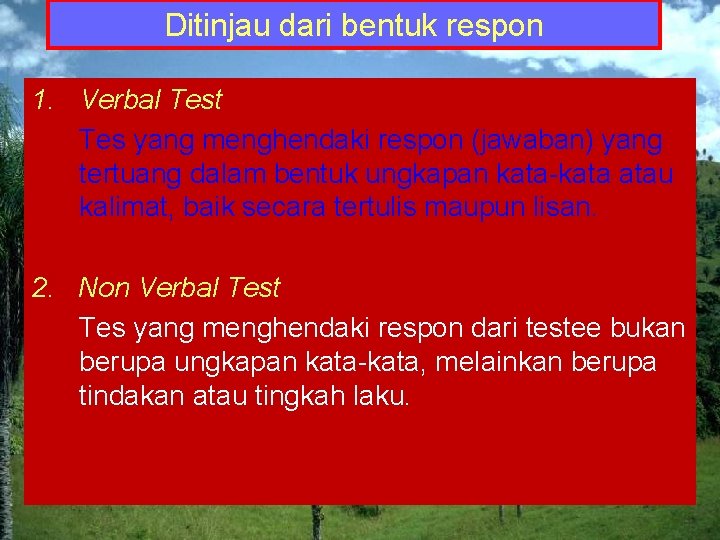 Ditinjau dari bentuk respon

1. Verbal Test

Tes yang menghendaki respon (jawaban) yang tertuang dalam bentuk ungkapan kata-kata atau kalimat, baik secara tertulis maupun lisan.

2. Non Verbal Test

Tes yang menghendaki respon dari testee bukan berupa ungkapan kata-kata, melainkan berupa tindakan atau tingkah laku.